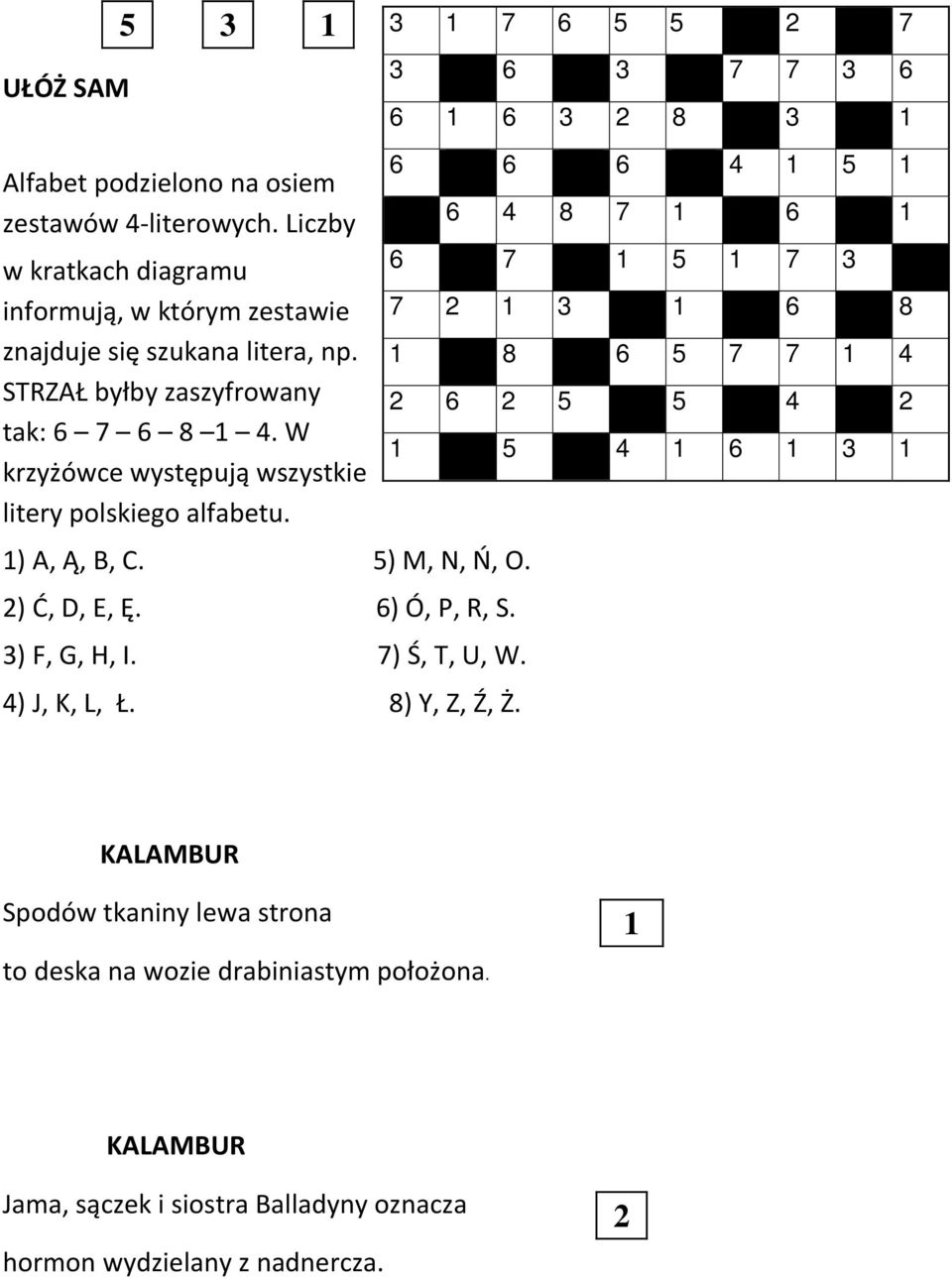 5 3 1

UŁÓŻ SAM

Alfabet podzielono na osiem zestawów 4-literowych. Liczby w kratkach diagramu informują, w którym zestawie znajduje się szukana litera, np. STRZAŁ byłby zaszyfrowany tak: 6 – 7 – 6 – 8 –1 – 4. W krzyżówce występują wszystkie litery polskiego alfabetu.

| 3 | 1 | 7 | 6 | 5 | 5 |  | 2 |  | 7 |
|---|---|---|---|---|---|---|---|---|---|
| 3 |  | 6 |  | 3 |  | 7 | 7 | 3 | 6 |
| 6 | 1 | 6 | 3 | 2 | 8 |  | 3 |  | 1 |
| 6 |  | 6 |  | 6 |  | 4 | 1 | 5 | 1 |
|  | 6 | 4 | 8 | 7 | 1 |  | 6 |  | 1 |
| 6 |  | 7 |  | 1 | 5 | 1 | 7 | 3 |  |
| 7 | 2 | 1 | 3 |  | 1 |  | 6 |  | 8 |
| 1 |  | 8 |  | 6 | 5 | 7 | 7 | 1 | 4 |
| 2 | 6 | 2 | 5 |  | 5 |  | 4 |  | 2 |
| 1 |  | 5 |  | 4 | 1 | 6 | 1 | 3 | 1 |

1) A, Ą, B, C.
2) Ć, D, E, Ę.
3) F, G, H, I.
4) J, K, L, Ł.
5) M, N, Ń, O.
6) Ó, P, R, S.
7) Ś, T, U, W.
8) Y, Z, Ź, Ż.

KALAMBUR

Spodów tkaniny lewa strona
to deska na wozie drabiniastym położona.

1

KALAMBUR

Jama, sączek i siostra Balladyny oznacza
hormon wydzielany z nadnercza.

2